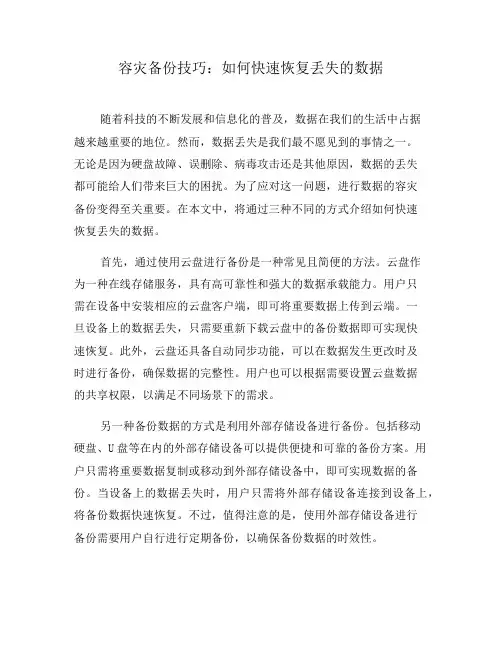 容灾备份技巧：如何快速恢复丢失的数据

随着科技的不断发展和信息化的普及，数据在我们的生活中占据越来越重要的地位。然而，数据丢失是我们最不愿见到的事情之一。无论是因为硬盘故障、误删除、病毒攻击还是其他原因，数据的丢失都可能给人们带来巨大的困扰。为了应对这一问题，进行数据的容灾备份变得至关重要。在本文中，将通过三种不同的方式介绍如何快速恢复丢失的数据。

首先，通过使用云盘进行备份是一种常见且简便的方法。云盘作为一种在线存储服务，具有高可靠性和强大的数据承载能力。用户只需在设备中安装相应的云盘客户端，即可将重要数据上传到云端。一旦设备上的数据丢失，只需要重新下载云盘中的备份数据即可实现快速恢复。此外，云盘还具备自动同步功能，可以在数据发生更改时及时进行备份，确保数据的完整性。用户也可以根据需要设置云盘数据的共享权限，以满足不同场景下的需求。

另一种备份数据的方式是利用外部存储设备进行备份。包括移动硬盘、U 盘等在内的外部存储设备可以提供便捷和可靠的备份方案。用户只需将重要数据复制或移动到外部存储设备中，即可实现数据的备份。当设备上的数据丢失时，用户只需将外部存储设备连接到设备上，将备份数据快速恢复。不过，值得注意的是，使用外部存储设备进行备份需要用户自行进行定期备份，以确保备份数据的时效性。